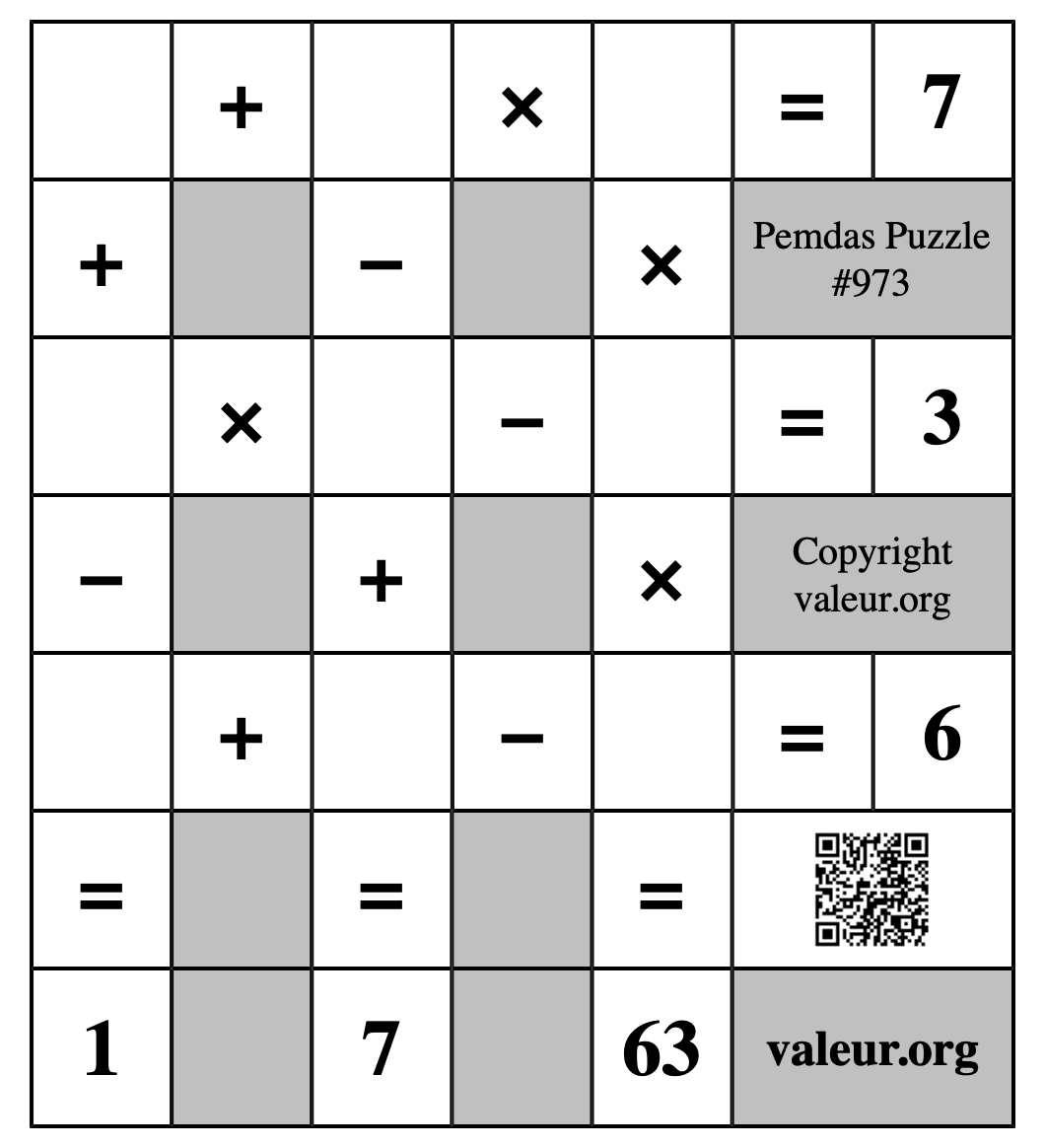 |   | + |   | × |   | = | 7 |
|---|---|---|---|---|---|---|
| + |   | − |   | × | Pemdas Puzzle #973 | |
|   | × |   | − |   | = | 3 |
| − |   | + |   | × | Copyright valeur.org | |
|   | + |   | − |   | = | 6 |
| = |   | = |   | = |   | |
| 1 |   | 7 |   | 63 | valeur.org | |